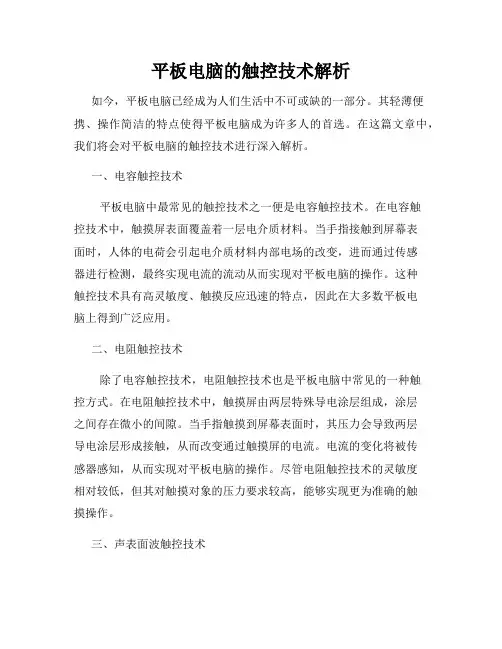 平板电脑的触控技术解析

如今，平板电脑已经成为人们生活中不可或缺的一部分。其轻薄便携、操作简洁的特点使得平板电脑成为许多人的首选。在这篇文章中，我们将会对平板电脑的触控技术进行深入解析。

一、电容触控技术

平板电脑中最常见的触控技术之一便是电容触控技术。在电容触控技术中，触摸屏表面覆盖着一层电介质材料。当手指接触到屏幕表面时，人体的电荷会引起电介质材料内部电场的改变，进而通过传感器进行检测，最终实现电流的流动从而实现对平板电脑的操作。这种触控技术具有高灵敏度、触摸反应迅速的特点，因此在大多数平板电脑上得到广泛应用。

二、电阻触控技术

除了电容触控技术，电阻触控技术也是平板电脑中常见的一种触控方式。在电阻触控技术中，触摸屏由两层特殊导电涂层组成，涂层之间存在微小的间隙。当手指触摸到屏幕表面时，其压力会导致两层导电涂层形成接触，从而改变通过触摸屏的电流。电流的变化将被传感器感知，从而实现对平板电脑的操作。尽管电阻触控技术的灵敏度相对较低，但其对触摸对象的压力要求较高，能够实现更为准确的触摸操作。

三、声表面波触控技术